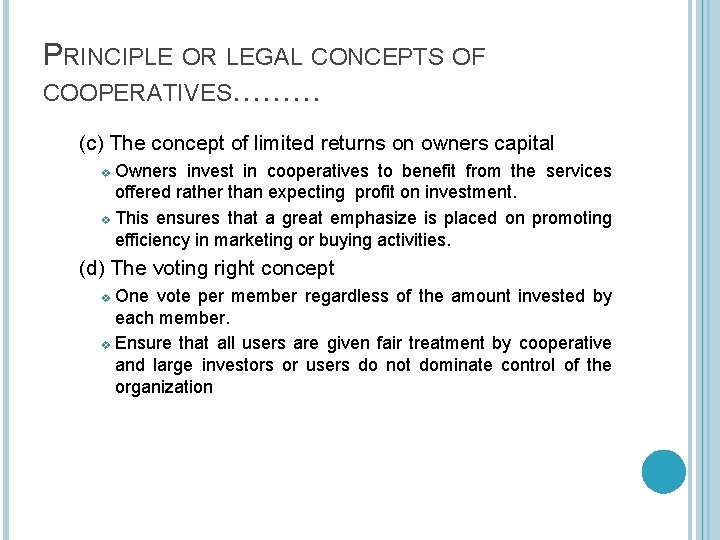 PRINCIPLE OR LEGAL CONCEPTS OF COOPERATIVES………

(c) The concept of limited returns on owners capital

❖ Owners invest in cooperatives to benefit from the services offered rather than expecting profit on investment.

❖ This ensures that a great emphasize is placed on promoting efficiency in marketing or buying activities.

(d) The voting right concept

❖ One vote per member regardless of the amount invested by each member.

❖ Ensure that all users are given fair treatment by cooperative and large investors or users do not dominate control of the organization